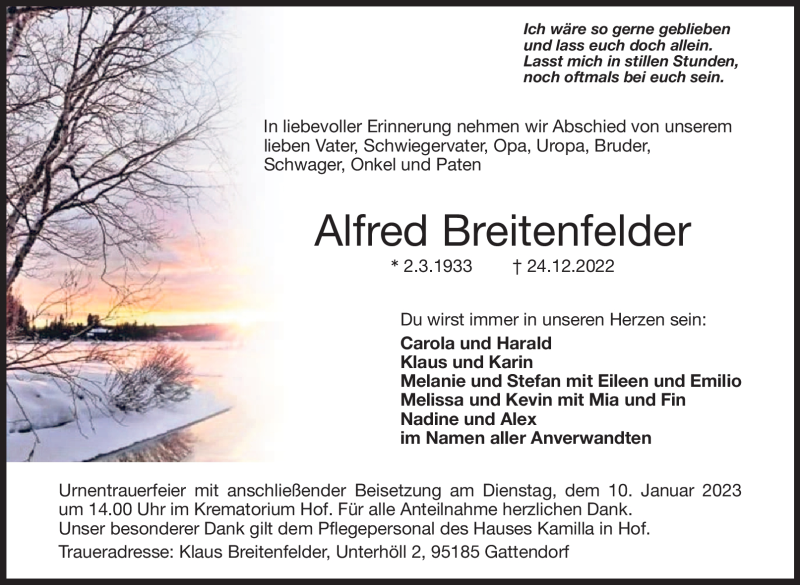 Ich wäre so gerne geblieben
und lass euch doch allein.
Lasst mich in stillen Stunden,
noch oftmals bei euch sein.

In liebevoller Erinnerung nehmen wir Abschied von unserem lieben Vater, Schwiegervater, Opa, Uropa, Bruder, Schwager, Onkel und Paten

Alfred Breitenfelder

* 2.3.1933 † 24.12.2022

Du wirst immer in unseren Herzen sein:

Carola und Harald
Klaus und Karin
Melanie und Stefan mit Eileen und Emilio
Melissa und Kevin mit Mia und Fin
Nadine und Alex
im Namen aller Anverwandten

Urnentrauerfeier mit anschließender Beisetzung am Dienstag, dem 10. Januar 2023 um 14.00 Uhr im Krematorium Hof. Für alle Anteilnahme herzlichen Dank.
Unser besonderer Dank gilt dem Pflegepersonal des Hauses Kamilla in Hof.
Traueradresse: Klaus Breitenfelder, Unterhöll 2, 95185 Gattendorf